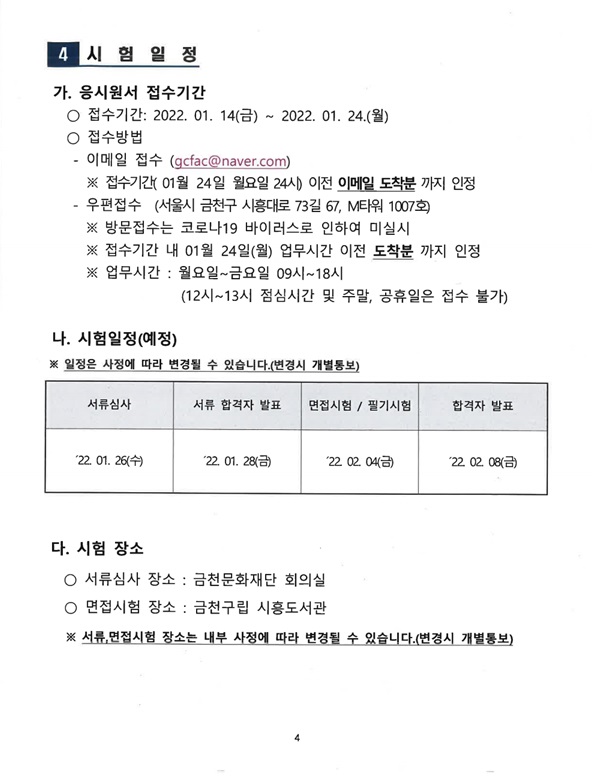 4 시 험 일 정

가. 응시원서 접수기간

○ 접수기간: 2022. 01. 14(금) ~ 2022. 01. 24.(월)

○ 접수방법

- 이메일 접수 (gcfac@naver.com)

※ 접수기간( 01월 24일 월요일 24시) 이전 이메일 도착분 까지 인정

- 우편접수 (서울시 금천구 시흥대로 73길 67, M타워 1007호)

※ 방문접수는 코로나19 바이러스로 인하여 미실시

※ 접수기간 내 01월 24일(월) 업무시간 이전 도착분 까지 인정

※ 업무시간 : 월요일~금요일 09시~18시

(12시~13시 점심시간 및 주말, 공휴일은 접수 불가)

나. 시험일정(예정)

※ 일정은 사정에 따라 변경될 수 있습니다.(변경시 개별통보)

| 서류심사 | 서류 합격자 발표 | 면접시험 / 필기시험 | 합격자 발표 |
|---|---|---|---|
| '22. 01. 26(수) | '22. 01. 28(금) | '22. 02. 04(금) | '22. 02. 08(금) |

다. 시험 장소

○ 서류심사 장소 : 금천문화재단 회의실

○ 면접시험 장소 : 금천구립 시흥도서관

※ 서류,면접시험 장소는 내부 사정에 따라 변경될 수 있습니다.(변경시 개별통보)

4